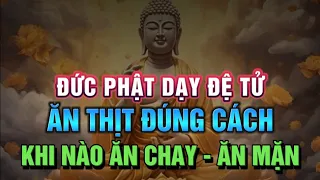 ĐỨC PHẬT DẠY ĐỆ TỬ
ĂN THỊT ĐÚNG CÁCH
KHI NÀO ĂN CHAY - ĂN MẶN